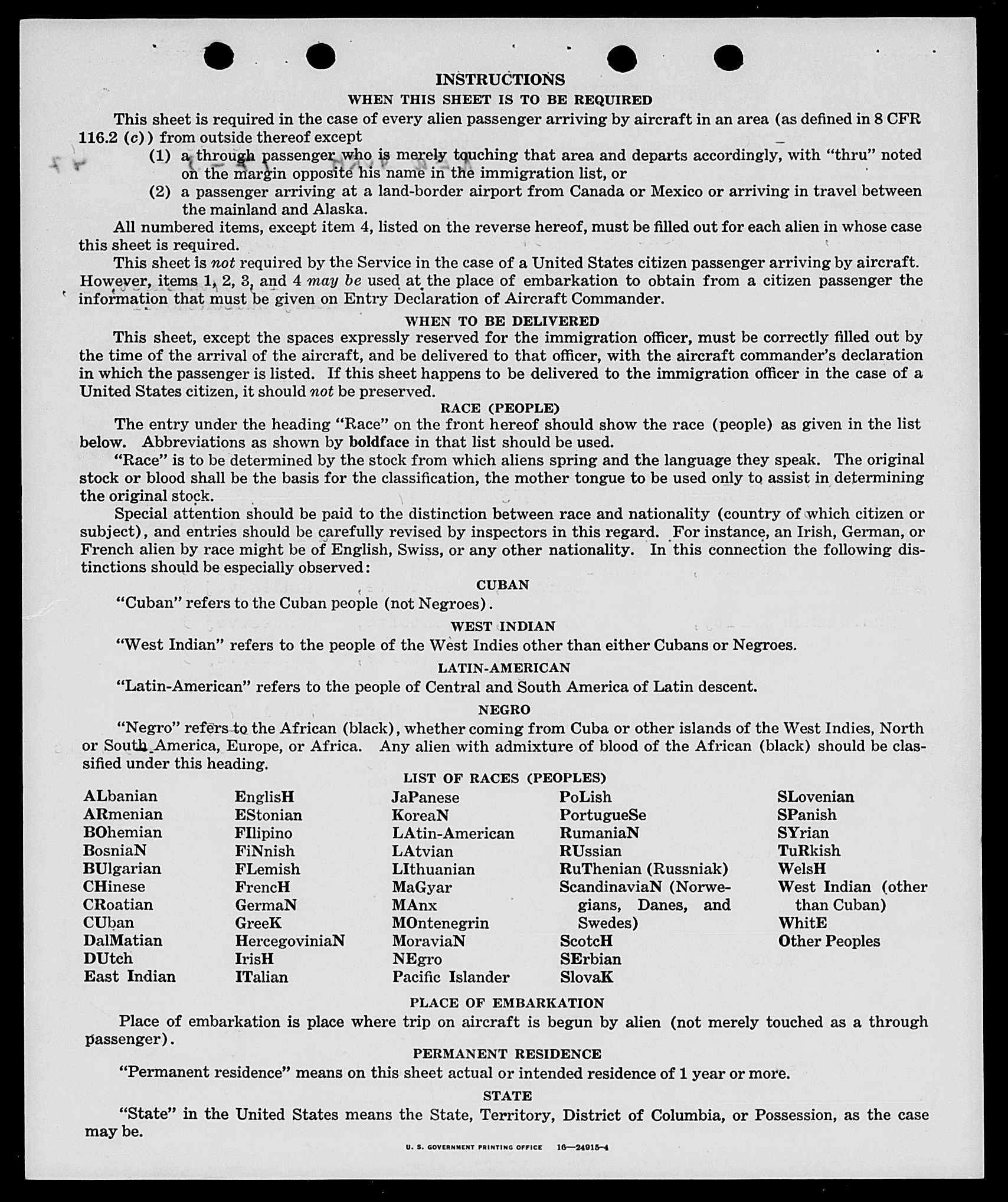 INSTRUCTIONS
WHEN THIS SHEET IS TO BE REQUIRED

This sheet is required in the case of every alien passenger arriving by aircraft in an area (as defined in 8 CFR 116.2 (c)) from outside thereof except
(1) a through passenger who is merely touching that area and departs accordingly, with "thru" noted on the margin opposite his name in the immigration list, or
(2) a passenger arriving at a land-border airport from Canada or Mexico or arriving in travel between the mainland and Alaska.

All numbered items, except item 4, listed on the reverse hereof, must be filled out for each alien in whose case this sheet is required.

This sheet is not required by the Service in the case of a United States citizen passenger arriving by aircraft. However, items 1, 2, 3, and 4 may be used at the place of embarkation to obtain from a citizen passenger the information that must be given on Entry Declaration of Aircraft Commander.

WHEN TO BE DELIVERED

This sheet, except the spaces expressly reserved for the immigration officer, must be correctly filled out by the time of the arrival of the aircraft, and be delivered to that officer, with the aircraft commander's declaration in which the passenger is listed. If this sheet happens to be delivered to the immigration officer in the case of a United States citizen, it should not be preserved.

RACE (PEOPLE)

The entry under the heading "Race" on the front hereof should show the race (people) as given in the list below. Abbreviations as shown by boldface in that list should be used.

"Race" is to be determined by the stock from which aliens spring and the language they speak. The original stock or blood shall be the basis for the classification, the mother tongue to be used only to assist in determining the original stock.

Special attention should be paid to the distinction between race and nationality (country of which citizen or subject), and entries should be carefully revised by inspectors in this regard. For instance, an Irish, German, or French alien by race might be of English, Swiss, or any other nationality. In this connection the following distinctions should be especially observed:

CUBAN

"Cuban" refers to the Cuban people (not Negroes).

WEST INDIAN

"West Indian" refers to the people of the West Indies other than either Cubans or Negroes.

LATIN-AMERICAN

"Latin-American" refers to the people of Central and South America of Latin descent.

NEGRO

"Negro" refers to the African (black), whether coming from Cuba or other islands of the West Indies, North or South America, Europe, or Africa. Any alien with admixture of blood of the African (black) should be classified under this heading.

LIST OF RACES (PEOPLES)

ALbanian
ARmenian
BOhemian
BosniaN
BUlgarian
CHinese
CRoatian
CUban
DalMatian
DUtch
East Indian

EnglisH
EStonian
FIlipino
FiNnish
FLemish
FrencH
GermaN
GreeK
HercegoviniaN
IrisH
ITalian

JaPanese
KoreaN
LAtin-American
LAtvian
LIthuanian
MaGyar
MAnx
MOntenegrin
MoraviaN
NEgro
Pacific Islander

PoLish
PortugueSe
RumaniaN
RUssian
RuThenian (Russniak)
ScandinaviaN (Norwegians, Danes, and Swedes)
ScotcH
SErbian
SlovaK

SLovenian
SPanish
SYrian
TuRkish
WelsH
West Indian (other than Cuban)
WhitE
Other Peoples

PLACE OF EMBARKATION

Place of embarkation is place where trip on aircraft is begun by alien (not merely touched as a through passenger).

PERMANENT RESIDENCE

"Permanent residence" means on this sheet actual or intended residence of 1 year or more.

STATE

"State" in the United States means the State, Territory, District of Columbia, or Possession, as the case may be.

U. S. GOVERNMENT PRINTING OFFICE 16—24915-4